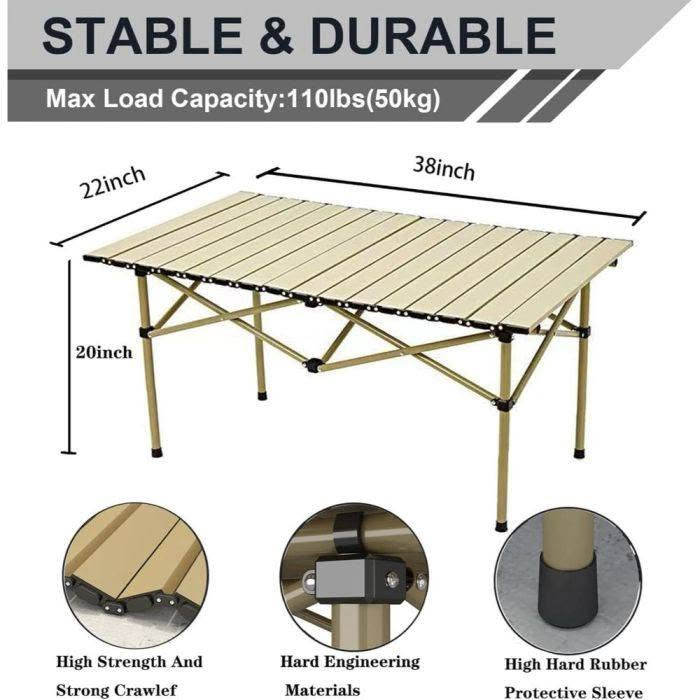 STABLE & DURABLE

Max Load Capacity:110lbs(50kg)

22inch

38inch

20inch

High Strength And
Strong Crawlef

Hard Engineering
Materials

High Hard Rubber
Protective Sleeve